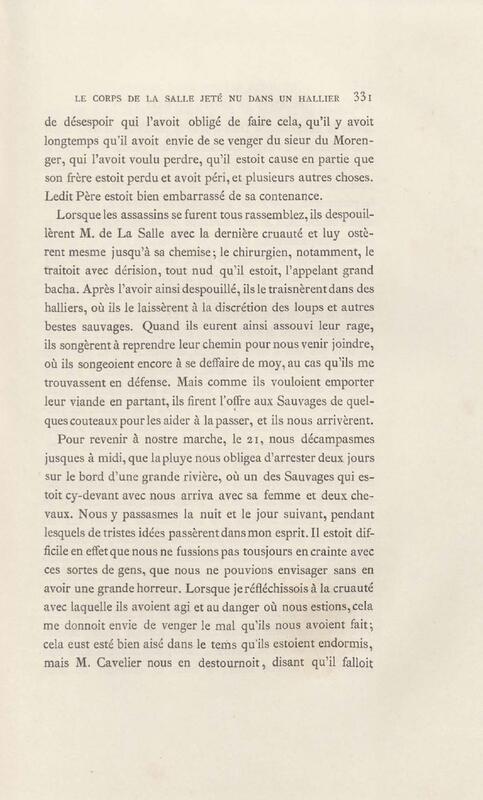 LE CORPS DE LA SALLE JETÉ NU DANS UN HALLIER 331

de désespoir qui l'avoit obligé de faire cela, qu'il y avoit longtemps qu'il avoit envie de se venger du sieur du Morenger, qui l'avoit voulu perdre, qu'il estoit cause en partie que son frère estoit perdu et avoit péri, et plusieurs autres choses. Ledit Père estoit bien embarrassé de sa contenance.

Lorsque les assassins se furent tous rassemblez, ils despouillèrent M. de La Salle avec la dernière cruauté et luy ostèrent mesme jusqu'à sa chemise; le chirurgien, notamment, le traitoit avec dérision, tout nud qu'il estoit, l'appelant grand bacha. Après l'avoir ainsi despouillé, ils le traisnèrent dans des halliers, où ils le laissèrent à la discrétion des loups et autres bestes sauvages. Quand ils eurent ainsi assouvi leur rage, ils songèrent à reprendre leur chemin pour nous venir joindre, où ils songeoient encore à se deffaire de moy, au cas qu'ils me trouvassent en défense. Mais comme ils vouloient emporter leur viande en partant, ils firent l'offre aux Sauvages de quelques couteaux pour les aider à la passer, et ils nous arrivèrent.

Pour revenir à nostre marche, le 21, nous décampasmes jusques à midi, que la pluye nous obligea d'arrester deux jours sur le bord d'une grande rivière, où un des Sauvages qui estoit cy-devant avec nous arriva avec sa femme et deux chevaux. Nous y passasmes la nuit et le jour suivant, pendant lesquels de tristes idées passèrent dans mon esprit. Il estoit difficile en effet que nous ne fussions pas tousjours en crainte avec ces sortes de gens, que nous ne pouvions envisager sans en avoir une grande horreur. Lorsque je réfléchissois à la cruauté avec laquelle ils avoient agi et au danger où nous estions, cela me donnoit envie de venger le mal qu'ils nous avoient fait; cela eust esté bien aisé dans le tems qu'ils estoient endormis, mais M. Cavelier nous en destournoit, disant qu'il falloit